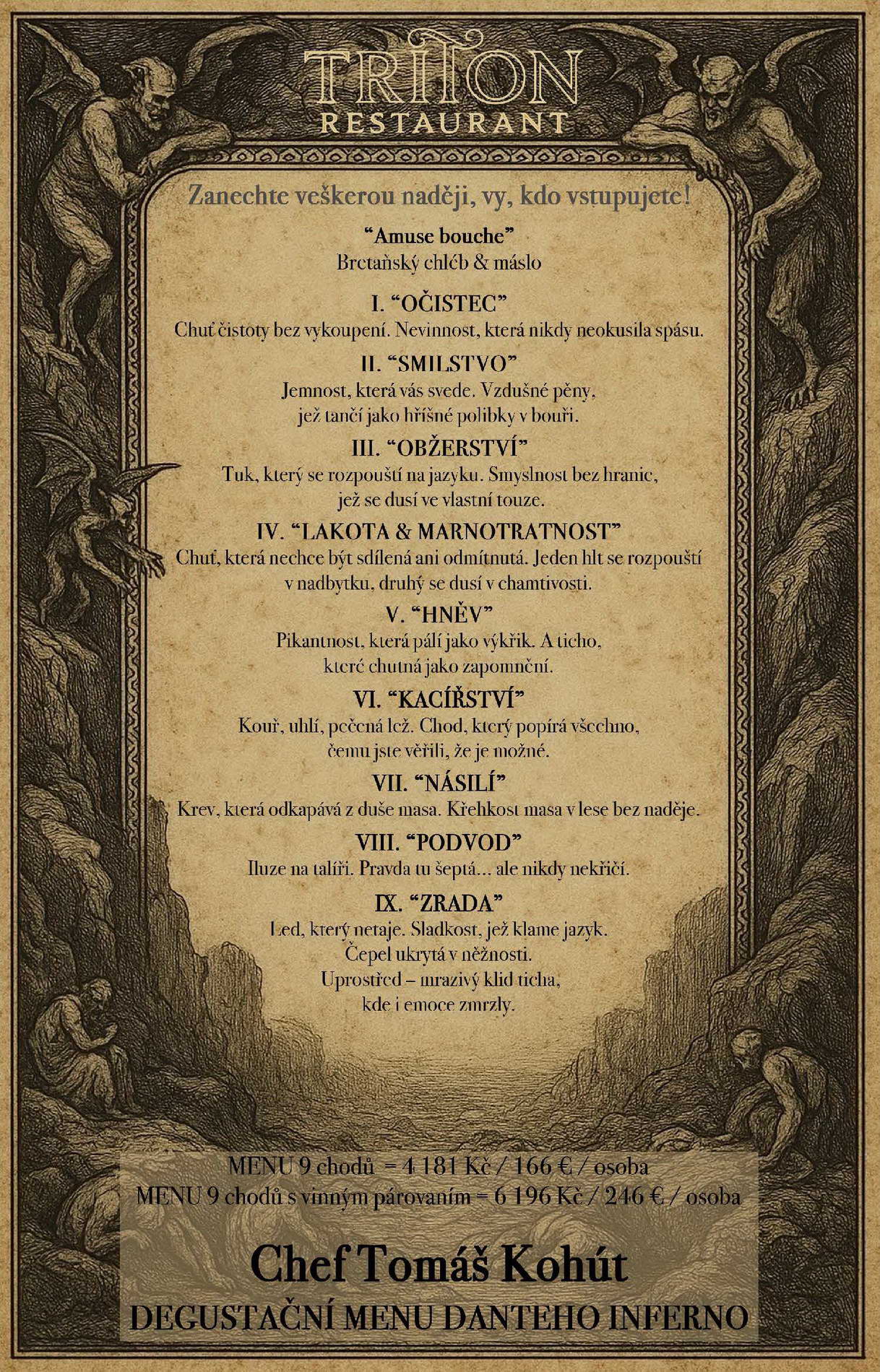 TRITON
RESTAURANT

Zanechte veškerou naději, vy, kdo vstupujete!

“Amuse bouche”
Bretaňský chléb & máslo

I. “OČISTEC”
Chuť čistoty bez vykoupení. Nevinnost, která nikdy neokusila spásu.

II. “SMILSTVO”
Jemnost, která vás svede. Vzdušné pěny, jež tančí jako hříšné polibky v bouři.

III. “OBŽERSTVÍ”
Tuk, který se rozpouští na jazyku. Smyslnost bez hranic, jež se dusí ve vlastní touze.

IV. “LAKOTA & MARNOTRATNOST”
Chuť, která nechce být sdílená ani odmítnutá. Jeden hlt se rozpouští v nadbytku, druhý se dusí v chamtivosti.

V. “HNĚV”
Pikantnost, která pálí jako výkřik. A ticho, které chutná jako zapomnění.

VI. “KACÍŘSTVÍ”
Kouř, uhlí, pečená lež. Chod, který popírá všechno, čemu jste věřili, že je možné.

VII. “NÁSILÍ”
Krev, která odkapává z duše masa. Křehkost masa v lese bez naděje.

VIII. “PODVOD”
Iluze na talíři. Pravda tu šeptá... ale nikdy nekřičí.

IX. “ZRADA”
Led, který netaje. Sladkost, jež klame jazyk. Čepel ukrytá v něžnosti. Uprostřed – mrazivý klid ticha, kde i emoce zmrzly.

MENU 9 chodů = 4 181 Kč / 166 € / osoba
MENU 9 chodů s vinným párovaním = 6 196 Kč / 246 € / osoba

Chef Tomáš Kohút
DEGUSTAČNÍ MENU DANTEHO INFERNO